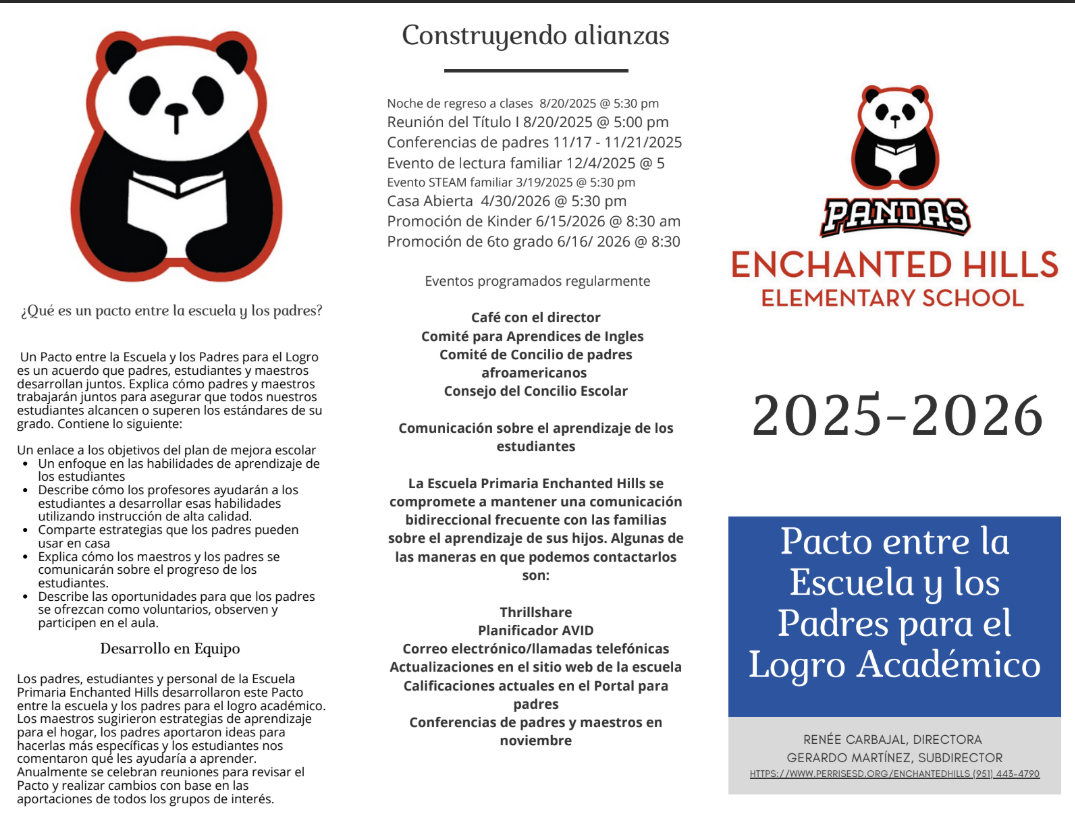 ¿Qué es un pacto entre la escuela y los padres?

Un Pacto entre la Escuela y los Padres para el Logro es un acuerdo que padres, estudiantes y maestros desarrollan juntos. Explica cómo padres y maestros trabajarán juntos para asegurar que todos nuestros estudiantes alcancen o superen los estándares de su grado. Contiene lo siguiente:

Un enlace a los objetivos del plan de mejora escolar
- Un enfoque en las habilidades de aprendizaje de los estudiantes
- Describe cómo los profesores ayudarán a los estudiantes a desarrollar esas habilidades utilizando instrucción de alta calidad.
- Comparte estrategias que los padres pueden usar en casa
- Explica cómo los maestros y los padres se comunicarán sobre el progreso de los estudiantes.
- Describe las oportunidades para que los padres se ofrezcan como voluntarios, observen y participen en el aula.

Desarrollo en Equipo

Los padres, estudiantes y personal de la Escuela Primaria Enchanted Hills desarrollaron este Pacto entre la escuela y los padres para el logro académico. Los maestros sugirieron estrategias de aprendizaje para el hogar, los padres aportaron ideas para hacerlas más específicas y los estudiantes nos comentaron qué les ayudaría a aprender. Anualmente se celebran reuniones para revisar el Pacto y realizar cambios con base en las aportaciones de todos los grupos de interés.

Construyendo alianzas

Noche de regreso a clases 8/20/2025 @ 5:30 pm
Reunión del Título I 8/20/2025 @ 5:00 pm
Conferencias de padres 11/17 - 11/21/2025
Evento de lectura familiar 12/4/2025 @ 5
Evento STEAM familiar 3/19/2025 @ 5:30 pm
Casa Abierta 4/30/2026 @ 5:30 pm
Promoción de Kinder 6/15/2026 @ 8:30 am
Promoción de 6to grado 6/16/ 2026 @ 8:30

Eventos programados regularmente

Café con el director
Comité para Aprendices de Ingles
Comité de Concilio de padres afroamericanos
Consejo del Concilio Escolar

Comunicación sobre el aprendizaje de los estudiantes

La Escuela Primaria Enchanted Hills se compromete a mantener una comunicación bidireccional frecuente con las familias sobre el aprendizaje de sus hijos. Algunas de las maneras en que podemos contactarlos son:

Thrillshare
Planificador AVID
Correo electrónico/llamadas telefónicas
Actualizaciones en el sitio web de la escuela
Calificaciones actuales en el Portal para padres
Conferencias de padres y maestros en noviembre

PANDAS
ENCHANTED HILLS
ELEMENTARY SCHOOL

2025-2026

Pacto entre la Escuela y los Padres para el Logro Académico

RENÉE CARBAJAL, DIRECTORA
GERARDO MARTÍNEZ, SUBDIRECTOR
HTTPS://WWW.PERRISESD.ORG/ENCHANTEDHILLS (951) 443-4790